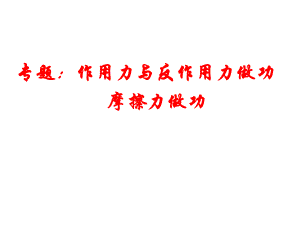 专题：作用力与反作用力做功
摩擦力做功